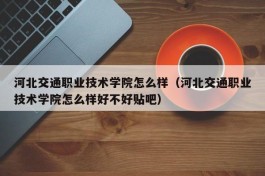 河北交通职业技术学院怎么样（河北交通职业技术学院怎么样好不好贴吧）